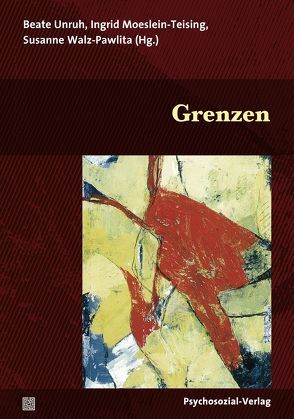 Beate Unruh, Ingrid Moeslein-Teising, Susanne Walz-Pawlita (Hg.)

Grenzen

Psychosozial-Verlag